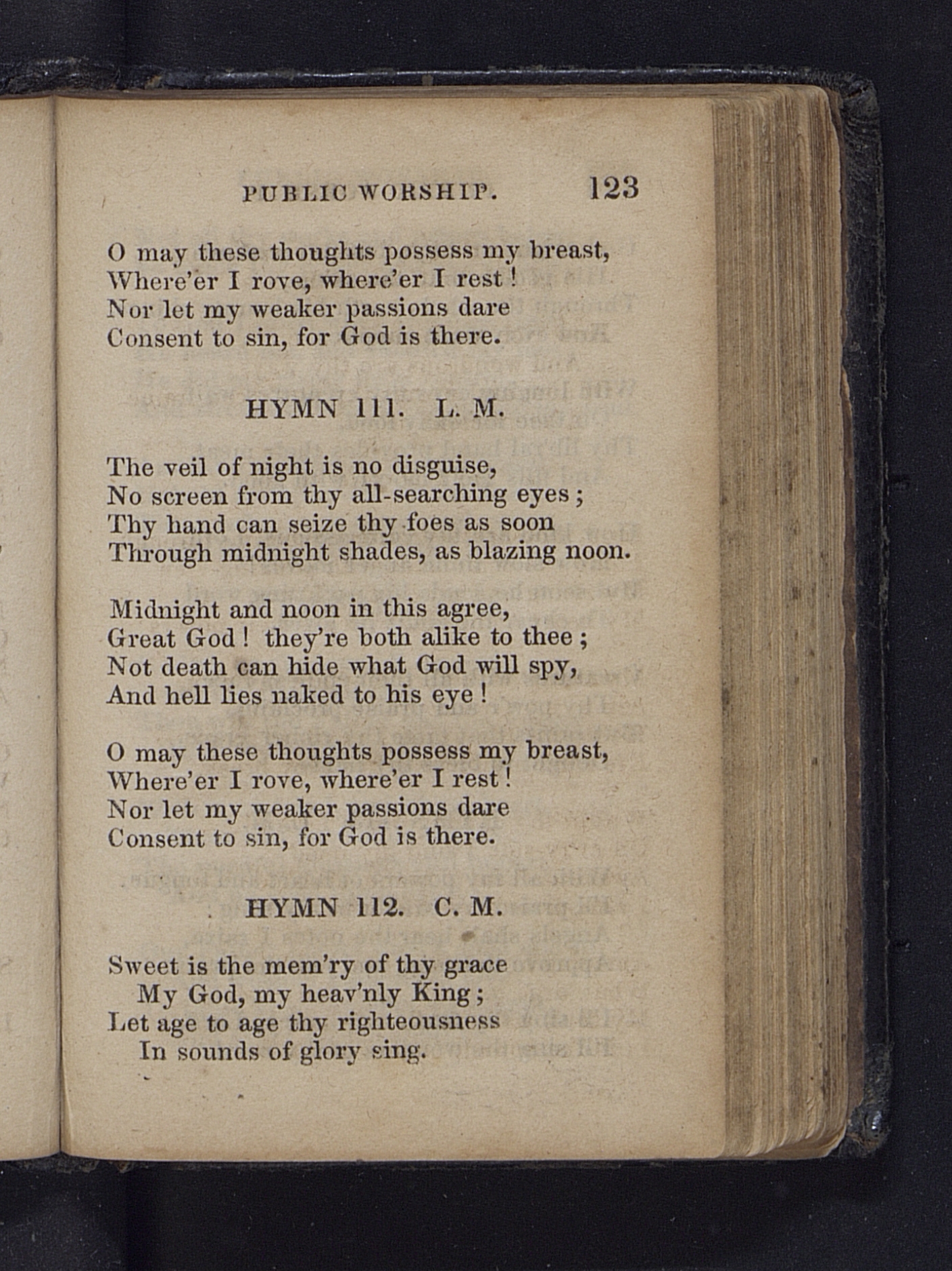 PUBLIC WORSHIP. 123

O may these thoughts possess my breast,
Where'er I rove, where'er I rest!
Nor let my weaker passions dare
Consent to sin, for God is there.

HYMN 111. L. M.

The veil of night is no disguise,
No screen from thy all-searching eyes;
Thy hand can seize thy foes as soon
Through midnight shades, as blazing noon.

Midnight and noon in this agree,
Great God! they're both alike to thee;
Not death can hide what God will spy,
And hell lies naked to his eye!

O may these thoughts possess my breast,
Where'er I rove, where'er I rest!
Nor let my weaker passions dare
Consent to sin, for God is there.

HYMN 112. C. M.

Sweet is the mem'ry of thy grace
My God, my heav'nly King;
Let age to age thy righteousness
In sounds of glory sing.